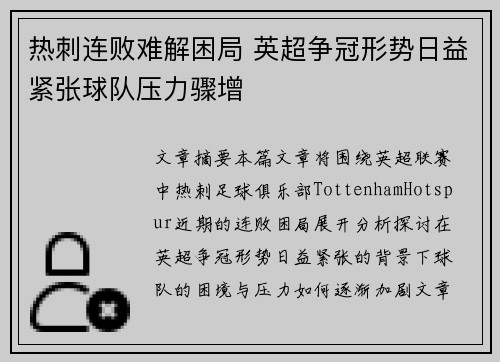 热刺连败难解困局 英超争冠形势日益紧张球队压力骤增

文章摘要本篇文章将围绕英超联赛中热刺足球俱乐部TottenhamHotspur近期的连败困局展开分析探讨在英超争冠形势日益紧张的背景下球队的困境与压力如何逐渐加剧文章